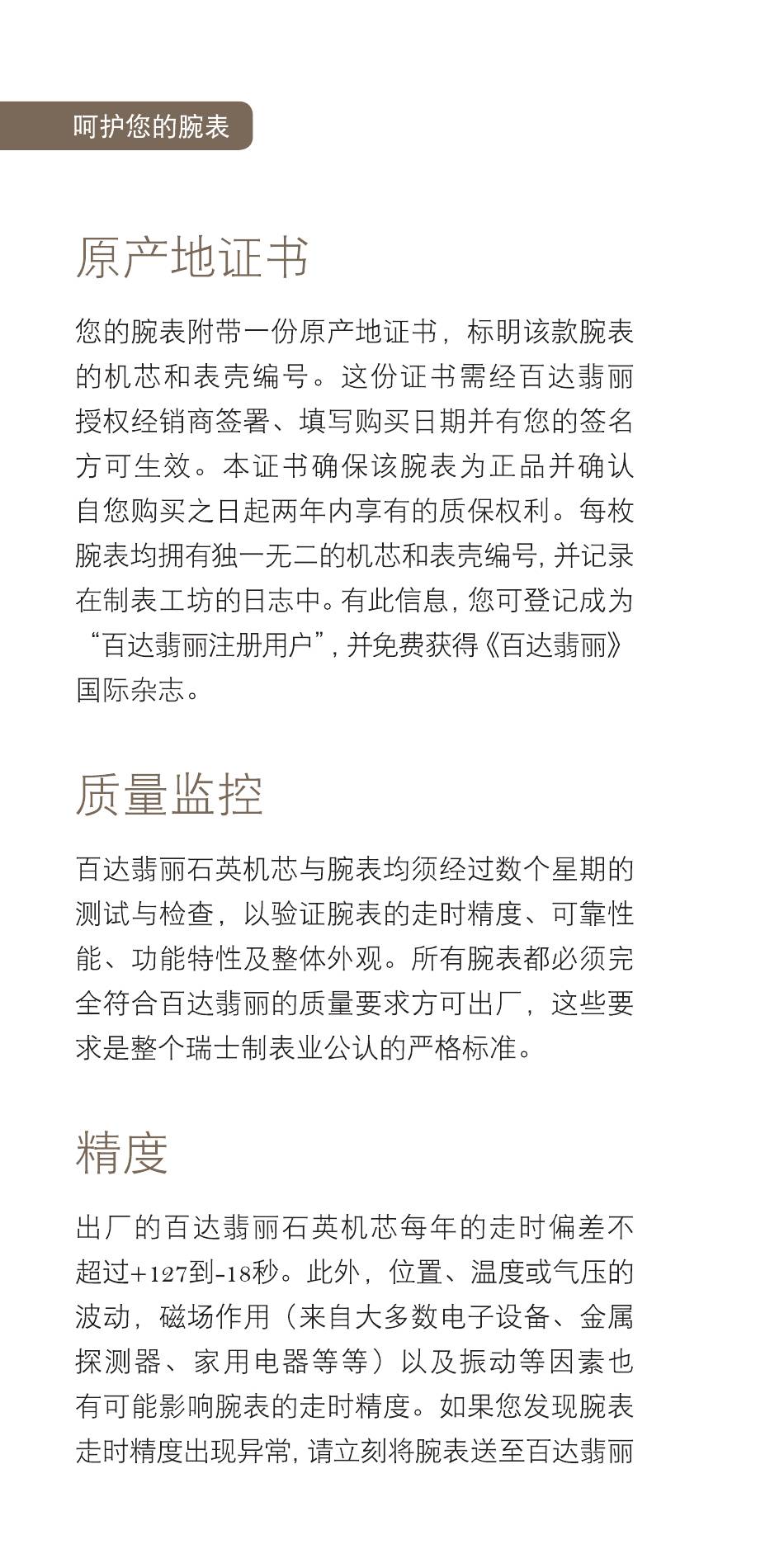 呵护您的腕表

原产地证书

您的腕表附带一份原产地证书，标明该款腕表的机芯和表壳编号。这份证书需经百达翡丽授权经销商签署、填写购买日期并有您的签名方可生效。本证书确保该腕表为正品并确认自您购买之日起两年内享有的质保权利。每枚腕表均拥有独一无二的机芯和表壳编号，并记录在制表工坊的日志中。有此信息，您可登记成为“百达翡丽注册用户”，并免费获得《百达翡丽》国际杂志。

质量监控

百达翡丽石英机芯与腕表均须经过数个星期的测试与检查，以验证腕表的走时精度、可靠性能、功能特性及整体外观。所有腕表都必须完全符合百达翡丽的质量要求方可出厂，这些要求是整个瑞士制表业公认的严格标准。

精度

出厂的百达翡丽石英机芯每年的走时偏差不超过+127到-18秒。此外，位置、温度或气压的波动，磁场作用（来自大多数电子设备、金属探测器、家用电器等等）以及振动等因素也有可能影响腕表的走时精度。如果您发现腕表走时精度出现异常，请立刻将腕表送至百达翡丽